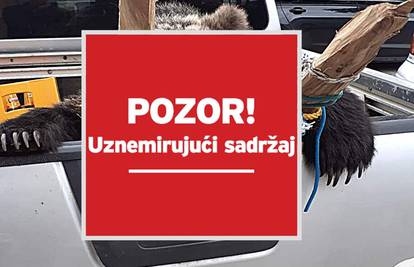 POZOR!
Uznemirujući sadržaj